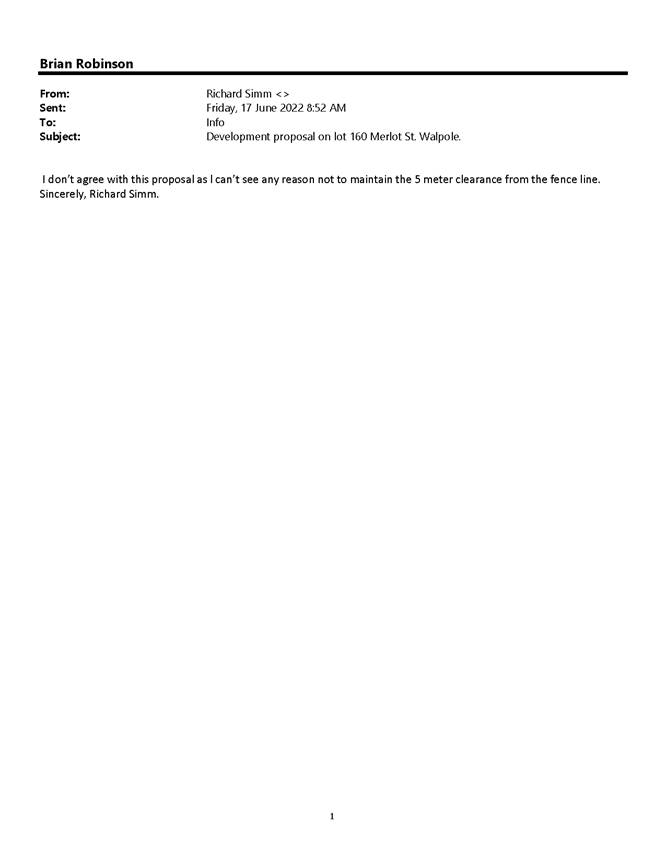 Brian Robinson

From: Richard Simm <>
Sent: Friday, 17 June 2022 8:52 AM
To: Info
Subject: Development proposal on lot 160 Merlot St. Walpole.

I don't agree with this proposal as I can't see any reason not to maintain the 5 meter clearance from the fence line. Sincerely, Richard Simm.

1